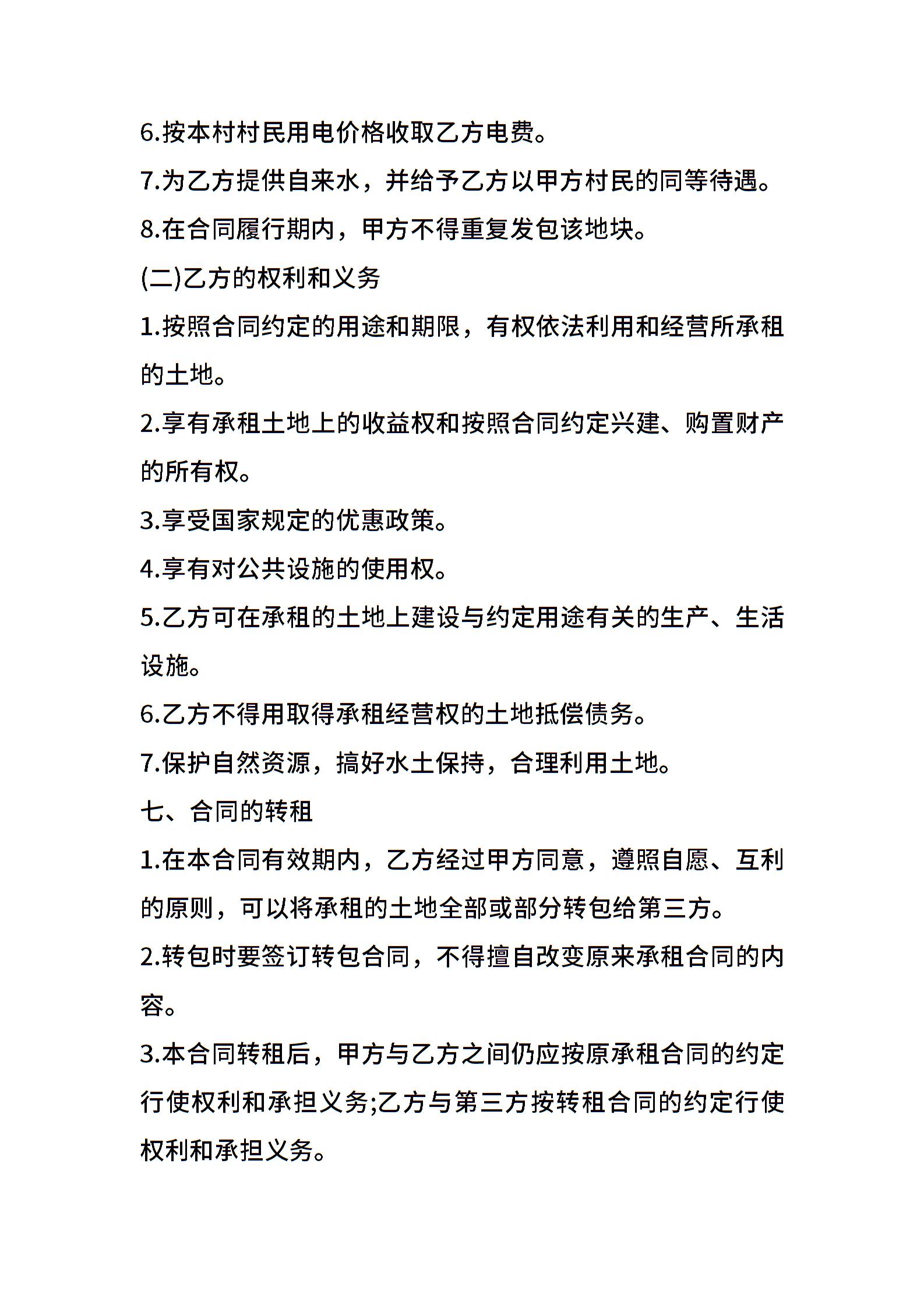 6.按本村村民用电价格收取乙方电费。

7.为乙方提供自来水，并给予乙方以甲方村民的同等待遇。

8.在合同履行期内，甲方不得重复发包该地块。

(二)乙方的权利和义务

1.按照合同约定的用途和期限，有权依法利用和经营所承租的土地。

2.享有承租土地上的收益权和按照合同约定兴建、购置财产的所有权。

3.享受国家规定的优惠政策。

4.享有对公共设施的使用权。

5.乙方可在承租的土地上建设与约定用途有关的生产、生活设施。

6.乙方不得用取得承租经营权的土地抵偿债务。

7.保护自然资源，搞好水土保持，合理利用土地。

七、合同的转租

1.在本合同有效期内，乙方经过甲方同意，遵照自愿、互利的原则，可以将承租的土地全部或部分转包给第三方。

2.转包时要签订转包合同，不得擅自改变原来承租合同的内容。

3.本合同转租后，甲方与乙方之间仍应按原承租合同的约定行使权利和承担义务;乙方与第三方按转租合同的约定行使权利和承担义务。